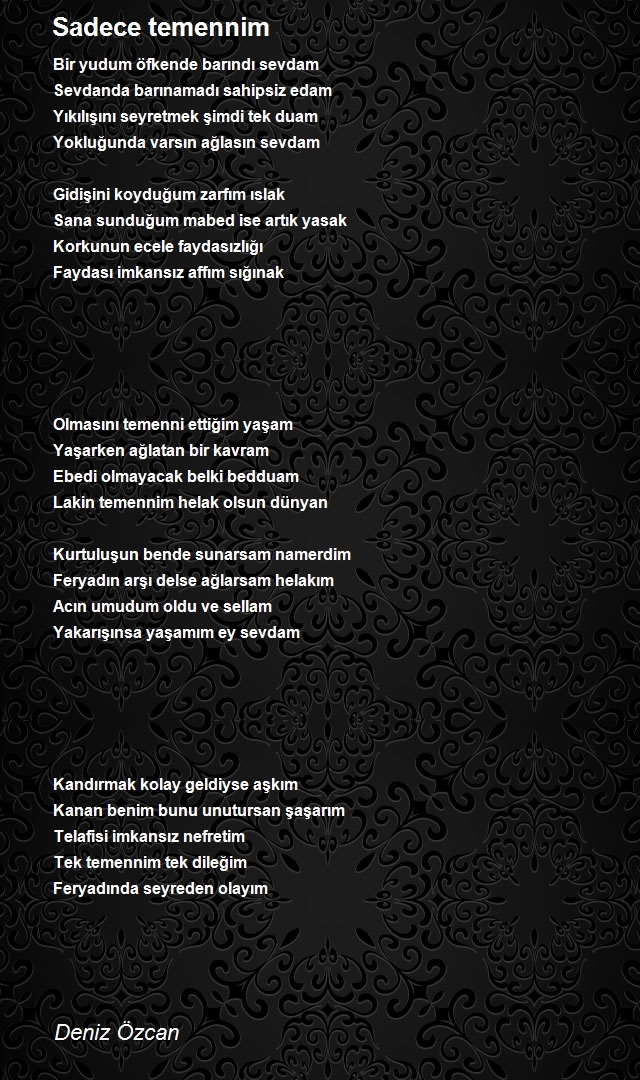 Sadece temennim

Bir yudum öfkende barındı sevdam
Sevdanda barınamadı sahipsiz edam
Yıkılışını seyretmek şimdi tek duam
Yokluğunda varsın ağlasın sevdam

Gidişini koyduğum zarfım ıslak
Sana sunduğum mabed ise artık yasak
Korkunun ecele faydasızlığı
Faydası imkansız affım sığınak

Olmasını temenni ettiğim yaşam
Yaşarken ağlatan bir kavram
Ebedi olmayacak belki bedduam
Lakin temennim helak olsun dünyan

Kurtuluşun bende sunarsam namerdim
Feryadın arşı delse ağlarsam helakım
Acın umudum oldu ve sellam
Yakarışınsa yaşamım ey sevdam

Kandırmak kolay geldiyse aşkım
Kanan benim bunu unutursan şaşarım
Telafisi imkansız nefretim
Tek temennim tek dileğim
Feryadında seyreden olayım

Deniz Özcan